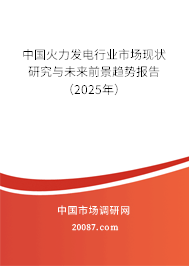 中国火力发电行业市场现状研究与未来前景趋势报告（2025年）

中国市场调研网

20087.com